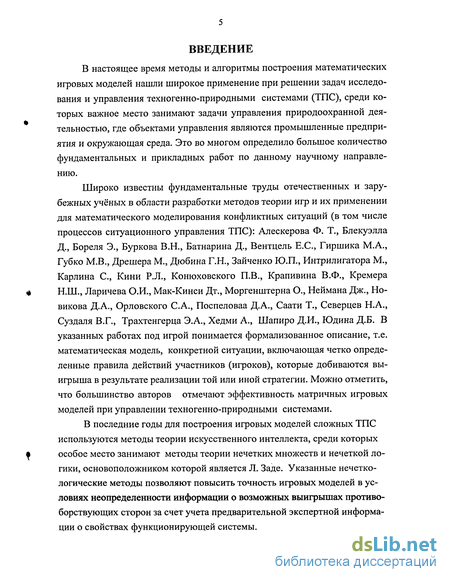 5

ВВЕДЕНИЕ

В настоящее время методы и алгоритмы построения математических игровых моделей нашли широкое применение при решении задач исследования и управления техногенно-природными системами (ТПС), среди которых важное место занимают задачи управления природоохранной деятельностью, где объектами управления являются промышленные предприятия и окружающая среда. Это во многом определило большое количество фундаментальных и прикладных работ по данному научному направлению.

Широко известны фундаментальные труды отечественных и зарубежных учёных в области разработки методов теории игр и их применении для математического моделирования конфликтных ситуаций (в том числе процессов ситуационного управления ТПС): Алескерова Ф. Т., Блекуэлла Д., Бореля Э., Буркова В.Н., Батнарина Д., Вентцель Е.С., Гиршика М.А., Губко М.В., Дрешера М., Дюбина Г.Н., Зайченко Ю.П., Интрилигатора М., Карлина С., Кини Р.Л., Конюховского П.В., Крапивина В.Ф., Кремера Н.Ш., Ларичева О.И., Мак-Кинси Дт., Моргенштерна О., Неймана Дж., Новикова Д.А., Орловского С.А., Поспеловаа Д.А., Саати Т., Северцев Н.А., Суздаля В.Г., Трахтенгерца Э.А., Хедми А., Шапиро Д.И., Юдина Д.Б. В указанных работах под игрой понимается формализованное описание, т.е. математическая модель, конкретной ситуации, включающая четко определенные правила действий участников (игроков), которые добиваются выигрыша в результате реализации той или иной стратегии. Можно отметить, что большинство авторов отмечают эффективность матричных игровых моделей при управлении техногенно-природными системами.

В последние годы для построения игровых моделей сложных ТПС используются методы теории искусственного интеллекта, среди которых особое место занимают методы теории нечетких множеств и нечеткой логики, основоположником которой является Л. Заде. Указанные нечетко-логические методы позволяют повысить точность игровых моделей в условиях неопределенности информации о возможных выигрышах противоборствующих сторон за счет учета предварительной экспертной информации о свойствах функционирующей системы.

dsLib.net
библиотека диссертаций